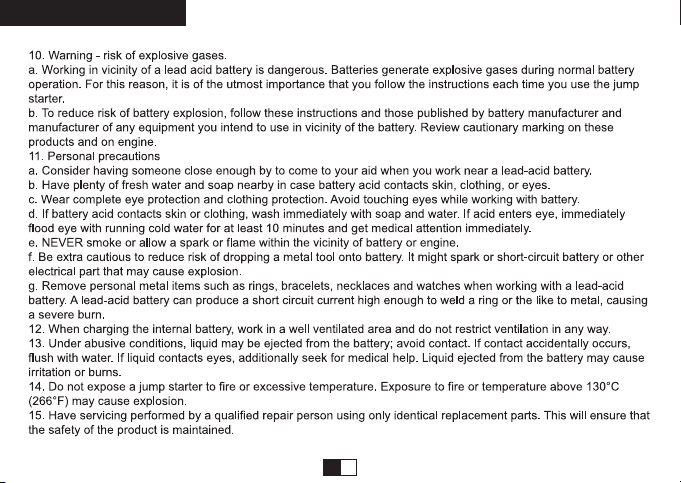 10. Warning - risk of explosive gases.
a. Working in vicinity of a lead acid battery is dangerous. Batteries generate explosive gases during normal battery operation. For this reason, it is of the utmost importance that you follow the instructions each time you use the jump starter.
b. To reduce risk of battery explosion, follow these instructions and those published by battery manufacturer and manufacturer of any equipment you intend to use in vicinity of the battery. Review cautionary marking on these products and on engine.
11. Personal precautions
a. Consider having someone close enough by to come to your aid when you work near a lead-acid battery.
b. Have plenty of fresh water and soap nearby in case battery acid contacts skin, clothing, or eyes.
c. Wear complete eye protection and clothing protection. Avoid touching eyes while working with battery.
d. If battery acid contacts skin or clothing, wash immediately with soap and water. If acid enters eye, immediately flood eye with running cold water for at least 10 minutes and get medical attention immediately.
e. NEVER smoke or allow a spark or flame within the vicinity of battery or engine.
f. Be extra cautious to reduce risk of dropping a metal tool onto battery. It might spark or short-circuit battery or other electrical part that may cause explosion.
g. Remove personal metal items such as rings, bracelets, necklaces and watches when working with a lead-acid battery. A lead-acid battery can produce a short circuit current high enough to weld a ring or the like to metal, causing a severe burn.
12. When charging the internal battery, work in a well ventilated area and do not restrict ventilation in any way.
13. Under abusive conditions, liquid may be ejected from the battery; avoid contact. If contact accidentally occurs, flush with water. If liquid contacts eyes, additionally seek for medical help. Liquid ejected from the battery may cause irritation or burns.
14. Do not expose a jump starter to fire or excessive temperature. Exposure to fire or temperature above 130°C (266°F) may cause explosion.
15. Have servicing performed by a qualified repair person using only identical replacement parts. This will ensure that the safety of the product is maintained.